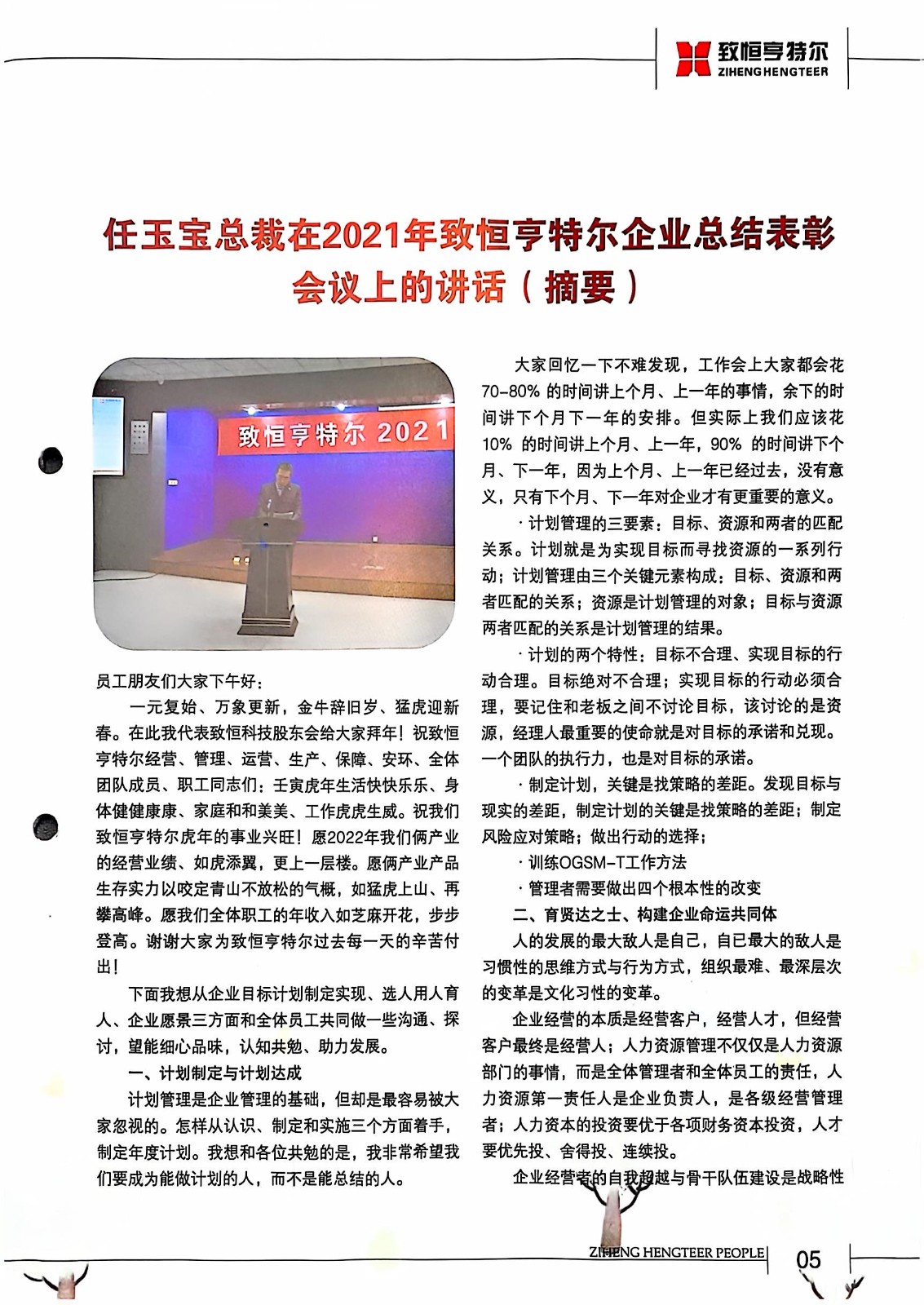 致恒亨特尔
ZIHENG HENGTEER

任玉宝总裁在2021年致恒亨特尔企业总结表彰会议上的讲话（摘要）

致恒亨特尔 2021

员工朋友们大家下午好：

一元复始、万象更新，金牛辞旧岁、猛虎迎新春。在此我代表致恒科技股东会给大家拜年！祝致恒亨特尔经营、管理、运营、生产、保障、安环、全体团队成员、职工同志们：壬寅虎年生活快快乐乐、身体健健康康、家庭和和美美、工作虎虎生威。祝我们致恒亨特尔虎年的事业兴旺！愿2022年我们俩产业的经营业绩、如虎添翼，更上一层楼。愿俩产业产品生存实力以咬定青山不放松的气概，如猛虎上山、再攀高峰。愿我们全体职工的年收入如芝麻开花，步步登高。谢谢大家为致恒亨特尔过去每一天的辛苦付出！

下面我想从企业目标计划制定实现、选人用人育人、企业愿景三方面和全体员工共同做一些沟通、探讨，望能细心品味，认知共勉、助力发展。

一、计划制定与计划达成

计划管理是企业管理的基础，但却是最容易被大家忽视的。怎样从认识、制定和实施三个方面着手，制定年度计划。我想和各位共勉的是，我非常希望我们要成为能做计划的人，而不是能总结的人。

大家回忆一下不难发现，工作会上大家都会花70-80% 的时间讲上个月、上一年的事情，余下的时间讲下个月下一年的安排。但实际上我们应该花10% 的时间讲上个月、上一年，90% 的时间讲下个月、下一年，因为上个月、上一年已经过去，没有意义，只有下个月、下一年对企业才有更重要的意义。

· 计划管理的三要素：目标、资源和两者的匹配关系。计划就是为实现目标而寻找资源的一系列行动；计划管理由三个关键元素构成：目标、资源和两者匹配的关系；资源是计划管理的对象；目标与资源两者匹配的关系是计划管理的结果。

· 计划的两个特性：目标不合理、实现目标的行动合理。目标绝对不合理；实现目标的行动必须合理，要记住和老板之间不讨论目标，该讨论的是资源，经理人最重要的使命就是对目标的承诺和兑现。一个团队的执行力，也是对目标的承诺。

· 制定计划，关键是找策略的差距。发现目标与现实的差距，制定计划的关键是找策略的差距；制定风险应对策略；做出行动的选择；

· 训练OGSM-T工作方法

· 管理者需要做出四个根本性的改变

二、育贤达之士、构建企业命运共同体

人的发展的最大敌人是自己，自已最大的敌人是习惯性的思维方式与行为方式，组织最难、最深层次的变革是文化习性的变革。

企业经营的本质是经营客户，经营人才，但经营客户最终是经营人；人力资源管理不仅仅是人力资源部门的事情，而是全体管理者和全体员工的责任，人力资源第一责任人是企业负责人，是各级经营管理者；人力资本的投资要优于各项财务资本投资，人才要优先投、舍得投、连续投。

企业经营者的自我超越与骨干队伍建设是战略性

ZIHENG HENGTEER PEOPLE 05